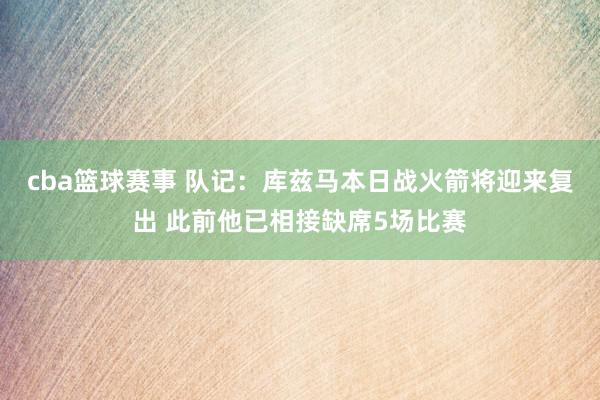 cba篮球赛事 队记：库兹马本日战火箭将迎来复出 此前他已相接缺席5场比赛